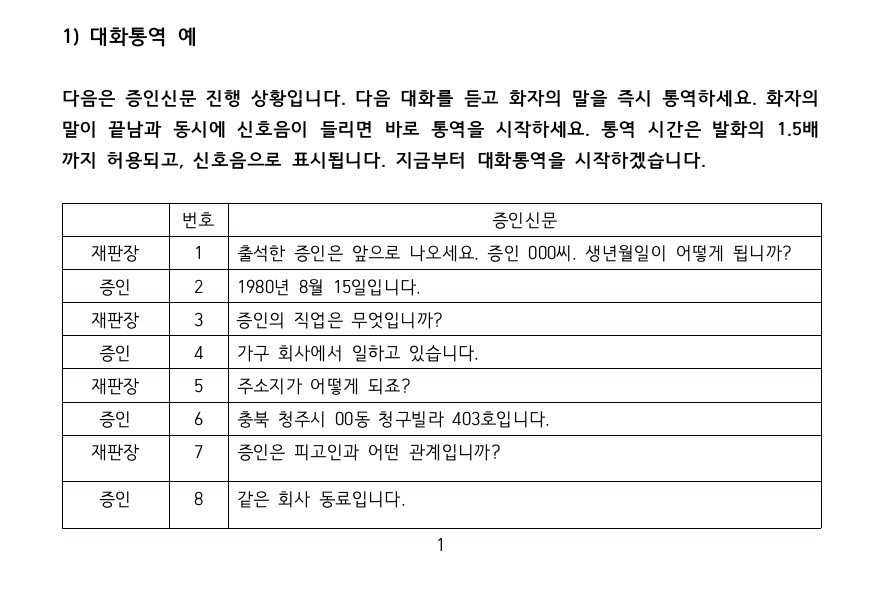 1) 대화통역 예

다음은 증인신문 진행 상황입니다. 다음 대화를 듣고 화자의 말을 즉시 통역하세요. 화자의 말이 끝남과 동시에 신호음이 들리면 바로 통역을 시작하세요. 통역 시간은 발화의 1.5배까지 허용되고, 신호음으로 표시됩니다. 지금부터 대화통역을 시작하겠습니다.

| | 번호 | 증인신문 |
|---|---|---|
| 재판장 | 1 | 출석한 증인은 앞으로 나오세요. 증인 000씨. 생년월일이 어떻게 됩니까? |
| 증인 | 2 | 1980년 8월 15일입니다. |
| 재판장 | 3 | 증인의 직업은 무엇입니까? |
| 증인 | 4 | 가구 회사에서 일하고 있습니다. |
| 재판장 | 5 | 주소지가 어떻게 되죠? |
| 증인 | 6 | 충북 청주시 00동 청구빌라 403호입니다. |
| 재판장 | 7 | 증인은 피고인과 어떤 관계입니까? |
| 증인 | 8 | 같은 회사 동료입니다. |

1